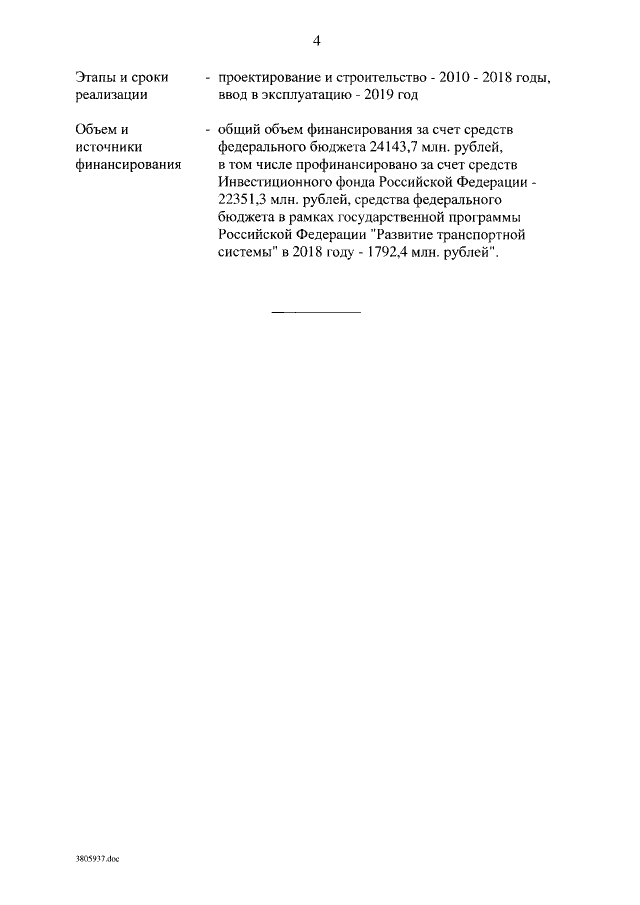 4

Этапы и сроки реализации - проектирование и строительство - 2010 - 2018 годы, ввод в эксплуатацию - 2019 год

Объем и источники финансирования - общий объем финансирования за счет средств федерального бюджета 24143,7 млн. рублей, в том числе профинансировано за счет средств Инвестиционного фонда Российской Федерации - 22351,3 млн. рублей, средства федерального бюджета в рамках государственной программы Российской Федерации "Развитие транспортной системы" в 2018 году - 1792,4 млн. рублей".

3805937.doc